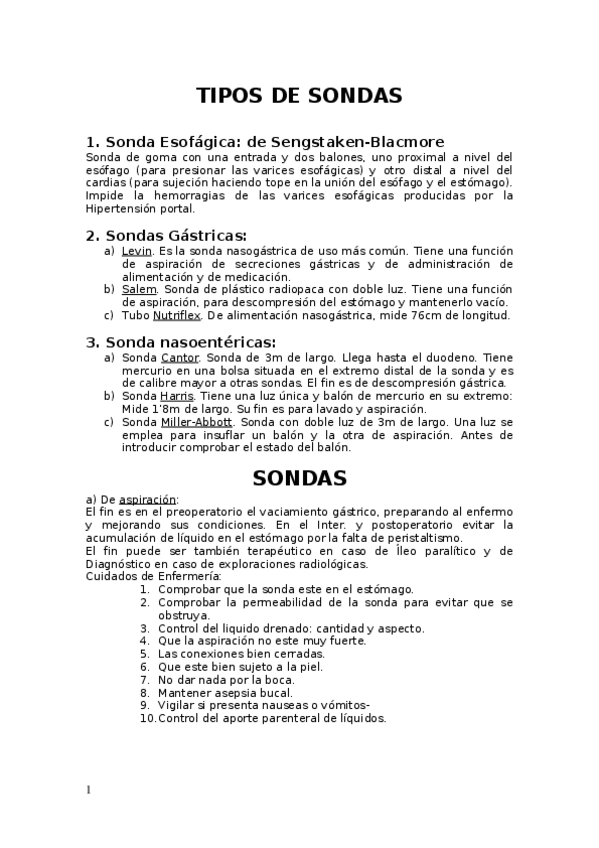 TIPOS DE SONDAS

1. Sonda Esofágica: de Sengstaken-Blacmore
Sonda de goma con una entrada y dos balones, uno proximal a nivel del esófago (para presionar las varices esofágicas) y otro distal a nivel del cardias (para sujeción haciendo tope en la unión del esófago y el estómago). Impide la hemorragias de las varices esofágicas producidas por la Hipertensión portal.

2. Sondas Gástricas:
a) Levin. Es la sonda nasogástrica de uso más común. Tiene una función de aspiración de secreciones gástricas y de administración de alimentación y de medicación.
b) Salem. Sonda de plástico radiopaca con doble luz. Tiene una función de aspiración, para descompresión del estómago y mantenerlo vacío.
c) Tubo Nutriflex. De alimentación nasogástrica, mide 76cm de longitud.

3. Sonda nasoentéricas:
a) Sonda Cantor. Sonda de 3m de largo. Llega hasta el duodeno. Tiene mercurio en una bolsa situada en el extremo distal de la sonda y es de calibre mayor a otras sondas. El fin es de descompresión gástrica.
b) Sonda Harris. Tiene una luz única y balón de mercurio en su extremo: Mide 1'8m de largo. Su fin es para lavado y aspiración.
c) Sonda Miller-Abbott. Sonda con doble luz de 3m de largo. Una luz se emplea para insuflar un balón y la otra de aspiración. Antes de introducir comprobar el estado del balón.

SONDAS

a) De aspiración:
El fin es en el preoperatorio el vaciamiento gástrico, preparando al enfermo y mejorando sus condiciones. En el Inter. y postoperatorio evitar la acumulación de líquido en el estómago por la falta de peristaltismo.
El fin puede ser también terapéutico en caso de Íleo paralítico y de Diagnóstico en caso de exploraciones radiológicas.
Cuidados de Enfermería:
1. Comprobar que la sonda este en el estómago.
2. Comprobar la permeabilidad de la sonda para evitar que se obstruya.
3. Control del liquido drenado: cantidad y aspecto.
4. Que la aspiración no este muy fuerte.
5. Las conexiones bien cerradas.
6. Que este bien sujeto a la piel.
7. No dar nada por la boca.
8. Mantener asepsia bucal.
9. Vigilar si presenta nauseas o vómitos-
10. Control del aporte parenteral de líquidos.

1